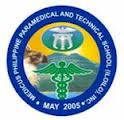 MEDICUS PHILIPPINE PARAMEDICAL AND TECHNICAL SCHOOL (ILOILO), INC.

• MAY 2005 •